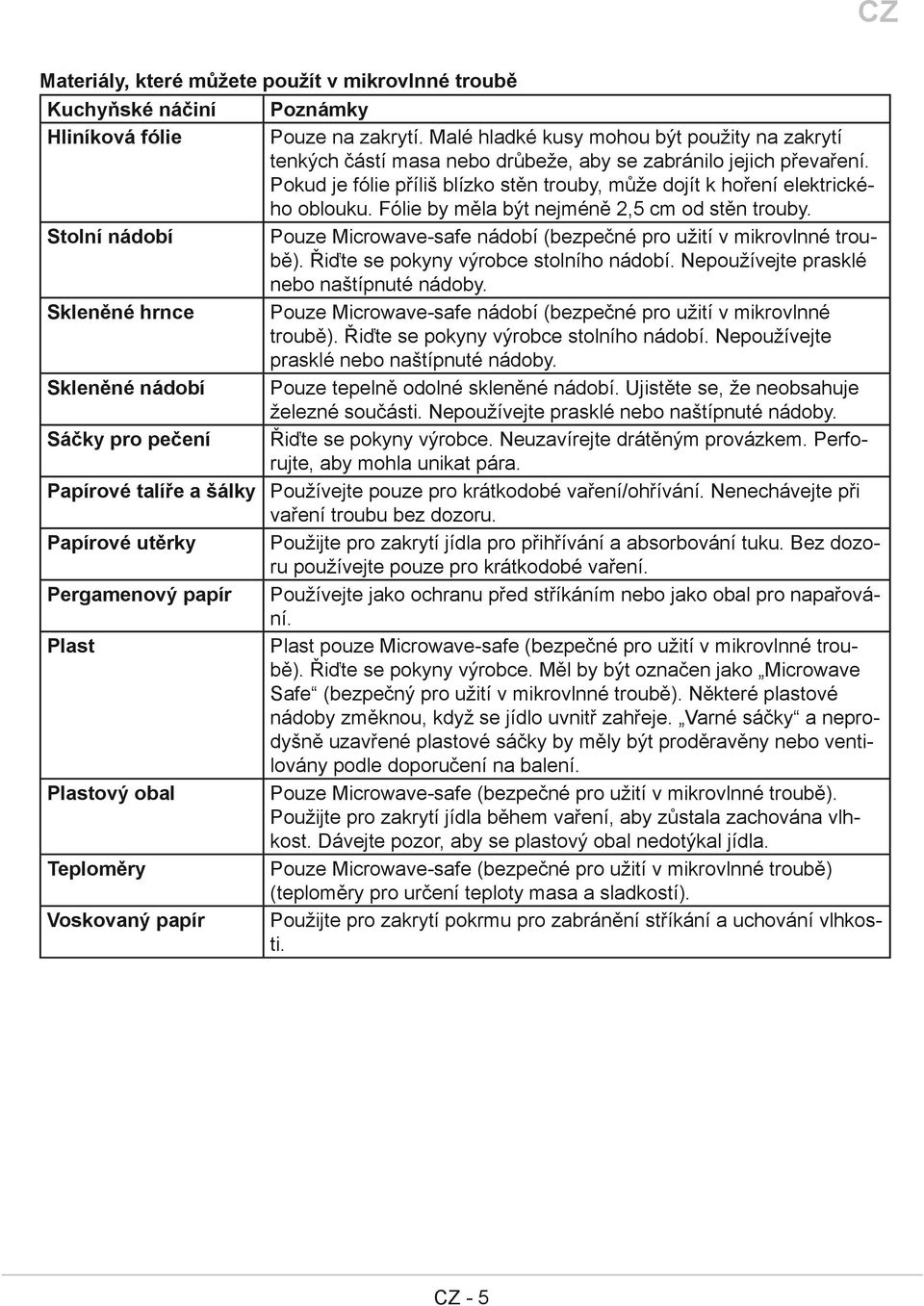 CZ

Materiály, které můžete použít v mikrovlnné troubě

| Kuchyňské náčiní | Poznámky |
|---|---|
| Hliníková fólie | Pouze na zakrytí. Malé hladké kusy mohou být použity na zakrytí tenkých částí masa nebo drůbeže, aby se zabránilo jejich převaření. Pokud je fólie příliš blízko stěn trouby, může dojít k hoření elektrického oblouku. Fólie by měla být nejméně 2,5 cm od stěn trouby. |
| Stolní nádobí | Pouze Microwave-safe nádobí (bezpečné pro užití v mikrovlnné troubě). Řiďte se pokyny výrobce stolního nádobí. Nepoužívejte prasklé nebo naštípnuté nádoby. |
| Skleněné hrnce | Pouze Microwave-safe nádobí (bezpečné pro užití v mikrovlnné troubě). Řiďte se pokyny výrobce stolního nádobí. Nepoužívejte prasklé nebo naštípnuté nádoby. |
| Skleněné nádobí | Pouze tepelně odolné skleněné nádobí. Ujistěte se, že neobsahuje železné součásti. Nepoužívejte prasklé nebo naštípnuté nádoby. |
| Sáčky pro pečení | Řiďte se pokyny výrobce. Neuzavírejte drátěným provázkem. Perforujte, aby mohla unikat pára. |
| Papírové talíře a šálky | Používejte pouze pro krátkodobé vaření/ohřívání. Nenechávejte při vaření troubu bez dozoru. |
| Papírové utěrky | Použijte pro zakrytí jídla pro přihřívání a absorbování tuku. Bez dozoru používejte pouze pro krátkodobé vaření. |
| Pergamenový papír | Používejte jako ochranu před stříkáním nebo jako obal pro napařování. |
| Plast | Plast pouze Microwave-safe (bezpečné pro užití v mikrovlnné troubě). Řiďte se pokyny výrobce. Měl by být označen jako „Microwave Safe“ (bezpečný pro užití v mikrovlnné troubě). Některé plastové nádoby změknou, když se jídlo uvnitř zahřeje. „Varné sáčky“ a neprodyšně uzavřené plastové sáčky by měly být proděravěny nebo ventilovány podle doporučení na balení. |
| Plastový obal | Pouze Microwave-safe (bezpečné pro užití v mikrovlnné troubě). Použijte pro zakrytí jídla během vaření, aby zůstala zachována vlhkost. Dávejte pozor, aby se plastový obal nedotýkal jídla. |
| Teploměry | Pouze Microwave-safe (bezpečné pro užití v mikrovlnné troubě) (teploměry pro určení teploty masa a sladkostí). |
| Voskovaný papír | Použijte pro zakrytí pokrmu pro zabránění stříkání a uchování vlhkosti. |

CZ - 5